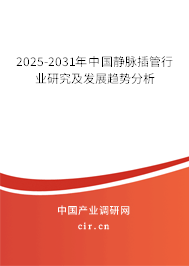 2025-2031年中国静脉插管行业研究及发展趋势分析

中国产业调研网
cir.cn